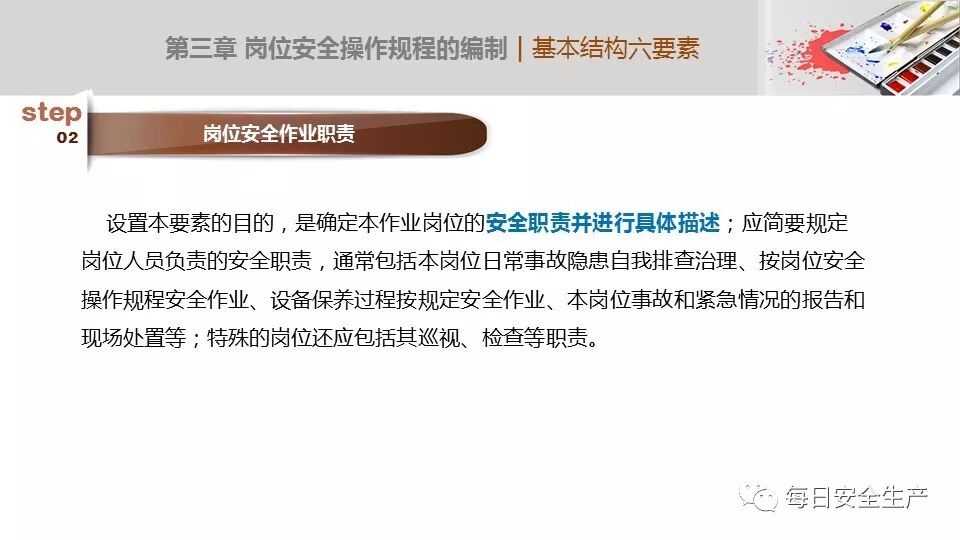 第三章 岗位安全操作规程的编制 | 基本结构六要素

step
02

岗位安全作业职责

设置本要素的目的，是确定本作业岗位的安全职责并进行具体描述；应简要规定岗位人员负责的安全职责，通常包括本岗位日常事故隐患自我排查治理、按岗位安全操作规程安全作业、设备保养过程按规定安全作业、本岗位事故和紧急情况的报告和现场处置等；特殊的岗位还应包括其巡视、检查等职责。

每日安全生产